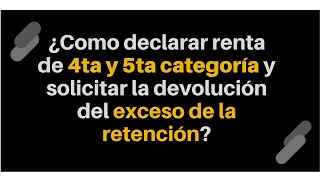 ¿Como declarar renta de 4ta y 5ta categoría y solicitar la devolución del exceso de la retención?